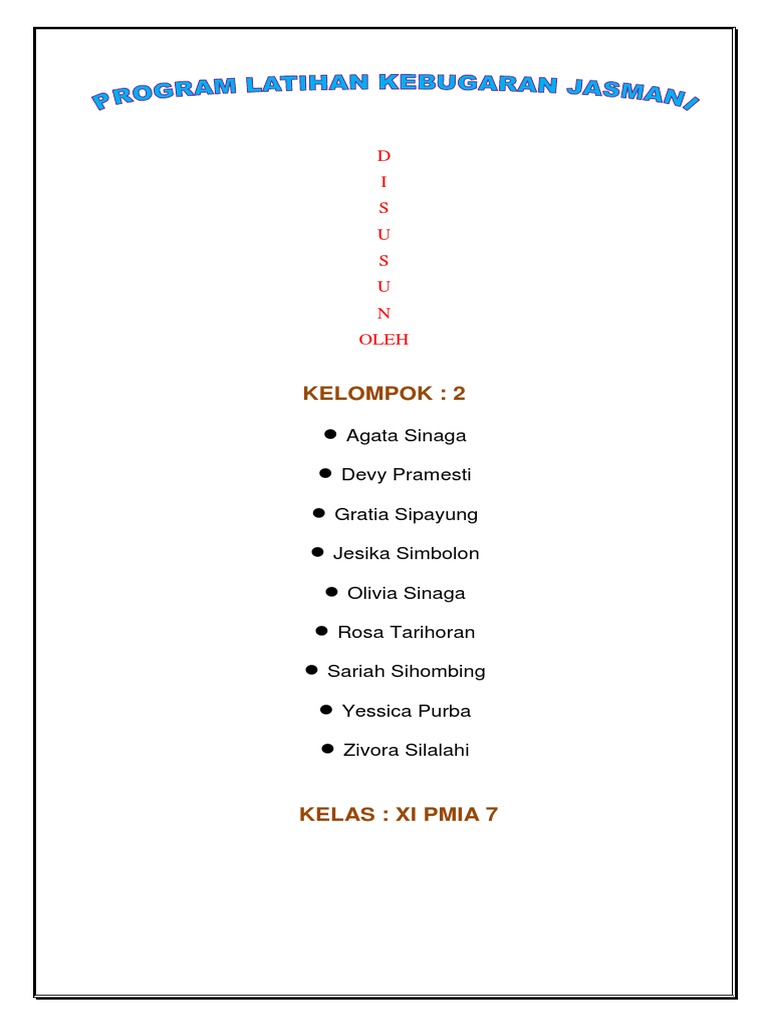 PROGRAM LATIHAN KEBUGARAN JASMANI

D
I
S
U
S
U
N
OLEH

KELOMPOK : 2

• Agata Sinaga
• Devy Pramesti
• Gratia Sipayung
• Jesika Simbolon
• Olivia Sinaga
• Rosa Tarihoran
• Sariah Sihombing
• Yessica Purba
• Zivora Silalahi

KELAS : XI PMIA 7